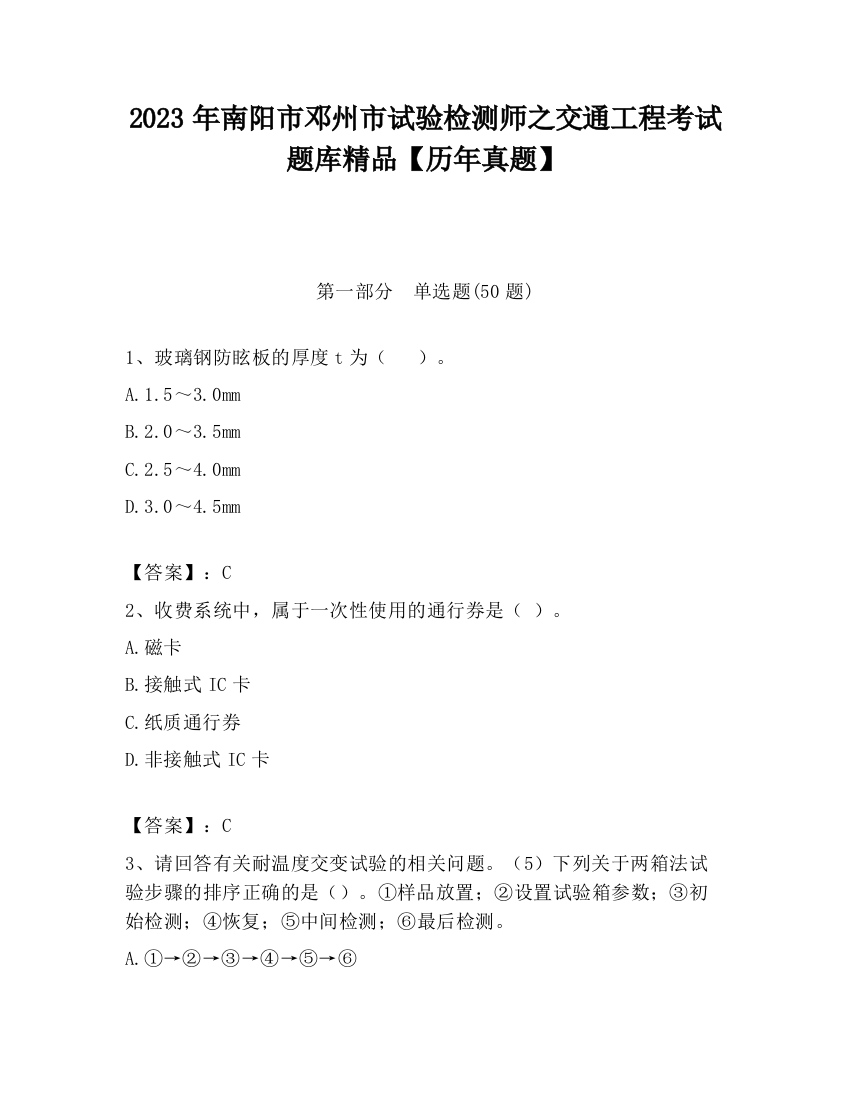 2023 年南阳市邓州市试验检测师之交通工程考试题库精品【历年真题】

第一部分 单选题(50 题)

1、玻璃钢防眩板的厚度 t 为（ ）。

A.1.5～3.0mm

B.2.0～3.5mm

C.2.5～4.0mm

D.3.0～4.5mm

【答案】：C

2、收费系统中，属于一次性使用的通行券是（ ）。

A.磁卡

B.接触式 IC 卡

C.纸质通行券

D.非接触式 IC 卡

【答案】：C

3、请回答有关耐温度交变试验的相关问题。（5）下列关于两箱法试验步骤的排序正确的是（）。①样品放置；②设置试验箱参数；③初始检测；④恢复；⑤中间检测；⑥最后检测。

A.①→②→③→④→⑤→⑥